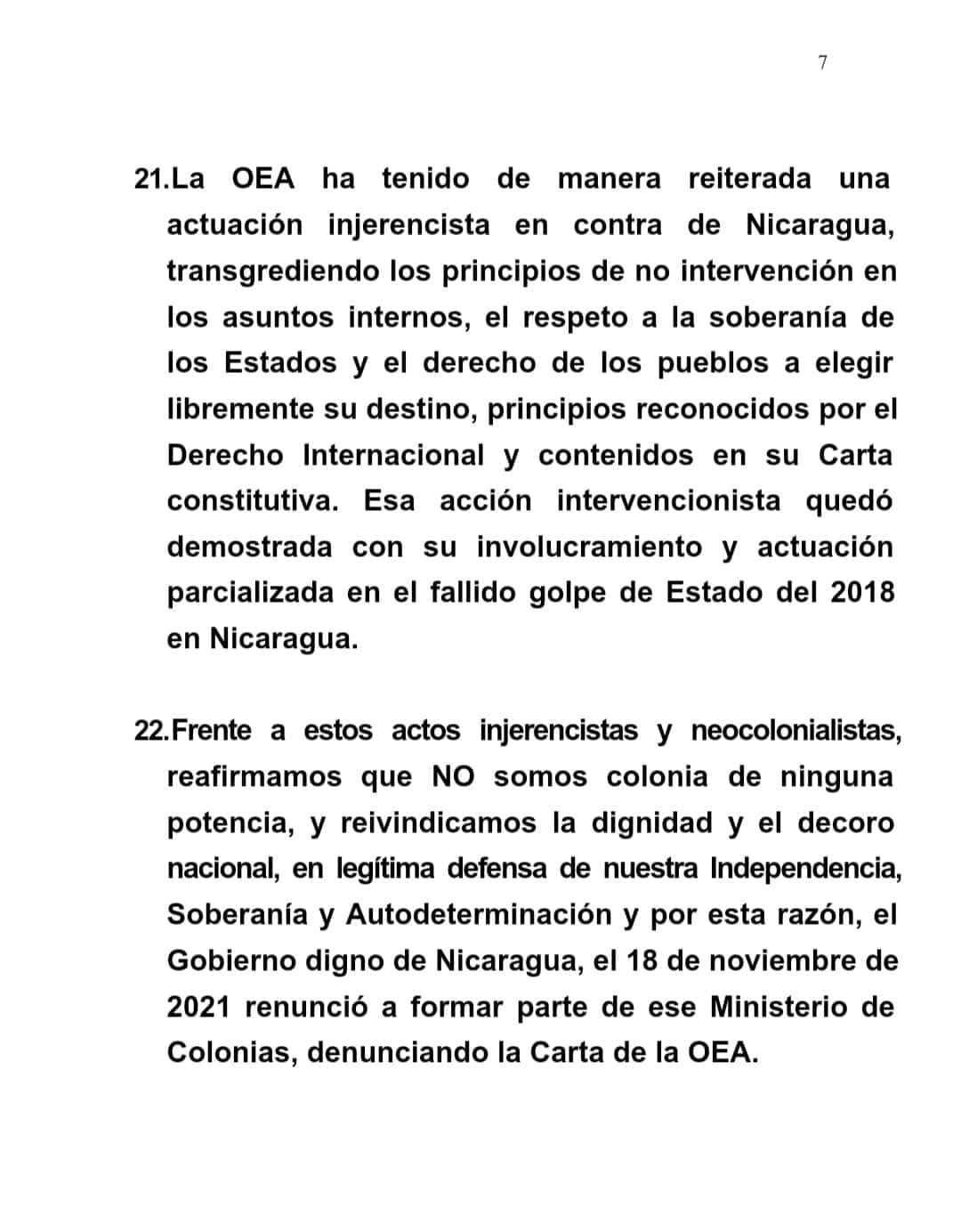 7

21.La OEA ha tenido de manera reiterada una actuación injerencista en contra de Nicaragua, transgrediendo los principios de no intervención en los asuntos internos, el respeto a la soberanía de los Estados y el derecho de los pueblos a elegir libremente su destino, principios reconocidos por el Derecho Internacional y contenidos en su Carta constitutiva. Esa acción intervencionista quedó demostrada con su involucramiento y actuación parcializada en el fallido golpe de Estado del 2018 en Nicaragua.

22.Frente a estos actos injerencistas y neocolonialistas, reafirmamos que NO somos colonia de ninguna potencia, y reivindicamos la dignidad y el decoro nacional, en legítima defensa de nuestra Independencia, Soberanía y Autodeterminación y por esta razón, el Gobierno digno de Nicaragua, el 18 de noviembre de 2021 renunció a formar parte de ese Ministerio de Colonias, denunciando la Carta de la OEA.